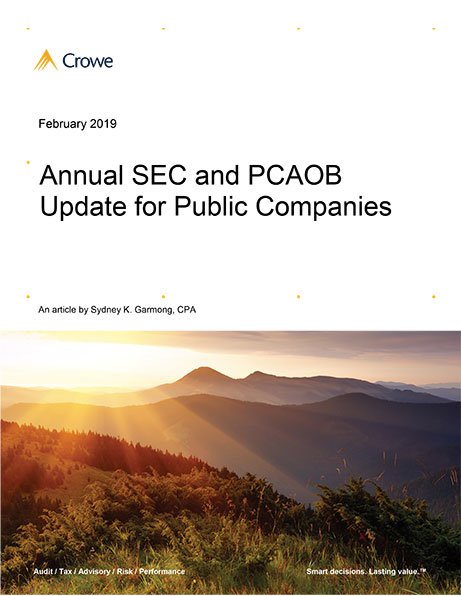 Crowe

February 2019

Annual SEC and PCAOB Update for Public Companies

An article by Sydney K. Garmong, CPA

Audit / Tax / Advisory / Risk / Performance

Smart decisions. Lasting value.™